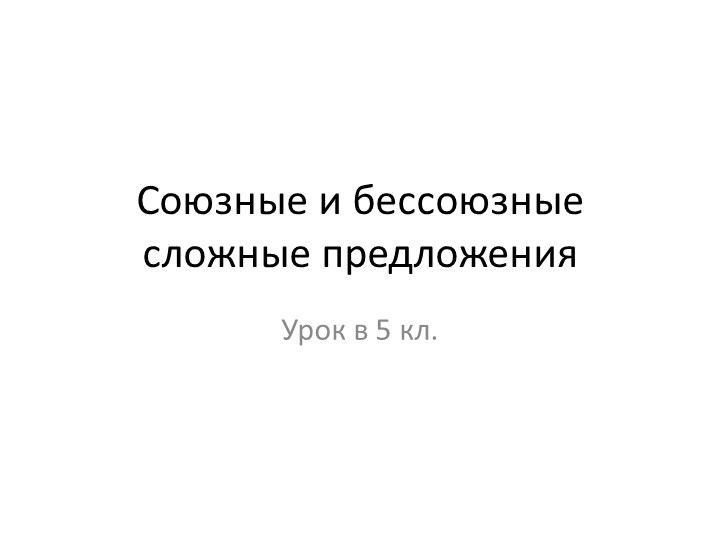 Союзные и бессоюзные сложные предложения

Урок в 5 кл.